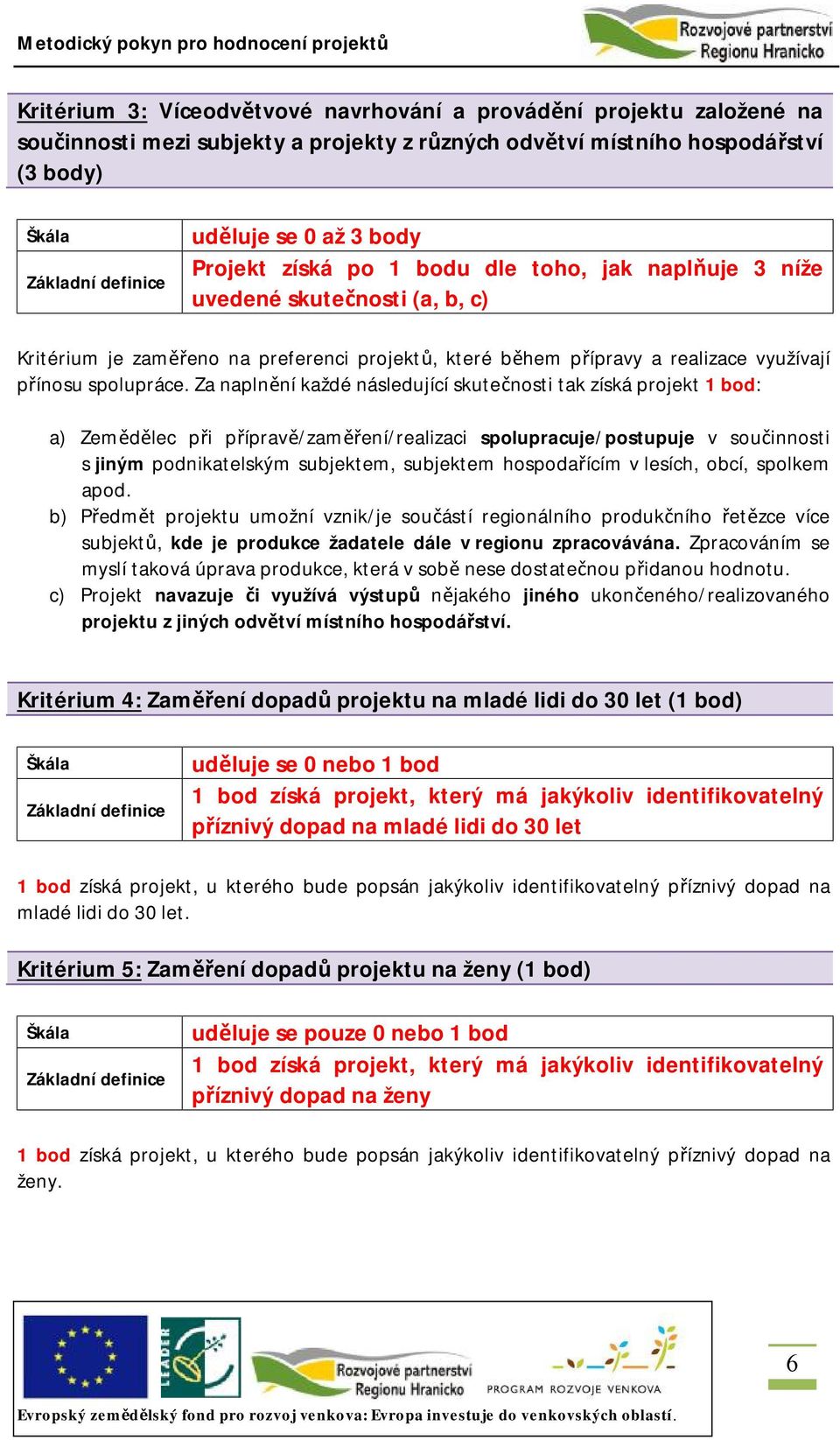 Metodický pokyn pro hodnocení projektů

Rozvojové partnerství Regionu Hranicko

Kritérium 3: Víceodvětvové navrhování a provádění projektu založené na součinnosti mezi subjekty a projekty z různých odvětví místního hospodářství (3 body)

| Škála | uděluje se 0 až 3 body |
|---|---|
| Základní definice | Projekt získá po 1 bodu dle toho, jak naplňuje 3 níže uvedené skutečnosti (a, b, c) |

Kritérium je zaměřeno na preferenci projektů, které během přípravy a realizace využívají přínosu spolupráce. Za naplnění každé následující skutečnosti tak získá projekt 1 bod:

a) Zemědělec při přípravě/zaměření/realizaci spolupracuje/postupuje v součinnosti s jiným podnikatelským subjektem, subjektem hospodařícím v lesích, obcí, spolkem apod.
b) Předmět projektu umožní vznik/je součástí regionálního produkčního řetězce více subjektů, kde je produkce žadatele dále v regionu zpracovávána. Zpracováním se myslí taková úprava produkce, která v sobě nese dostatečnou přidanou hodnotu.
c) Projekt navazuje či využívá výstupů nějakého jiného ukončeného/realizovaného projektu z jiných odvětví místního hospodářství.

Kritérium 4: Zaměření dopadů projektu na mladé lidi do 30 let (1 bod)

| Škála | uděluje se 0 nebo 1 bod |
|---|---|
| Základní definice | 1 bod získá projekt, který má jakýkoliv identifikovatelný příznivý dopad na mladé lidi do 30 let |

1 bod získá projekt, u kterého bude popsán jakýkoliv identifikovatelný příznivý dopad na mladé lidi do 30 let.

Kritérium 5: Zaměření dopadů projektu na ženy (1 bod)

| Škála | uděluje se pouze 0 nebo 1 bod |
|---|---|
| Základní definice | 1 bod získá projekt, který má jakýkoliv identifikovatelný příznivý dopad na ženy |

1 bod získá projekt, u kterého bude popsán jakýkoliv identifikovatelný příznivý dopad na ženy.

LEADER

Rozvojové partnerství Regionu Hranicko

PROGRAM ROZVOJE VENKOVA

6

Evropský zemědělský fond pro rozvoj venkova: Evropa investuje do venkovských oblastí.